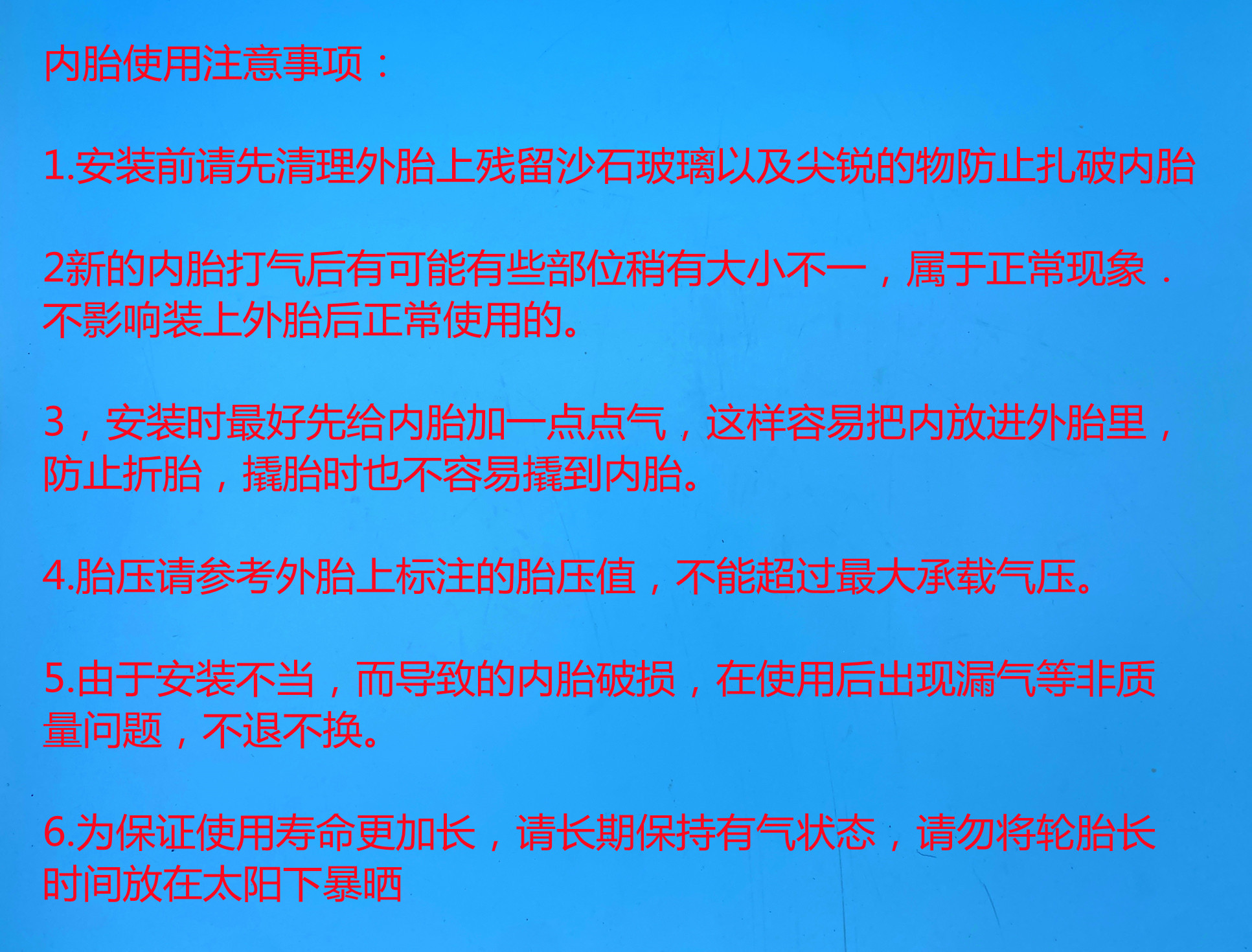 内胎使用注意事项：

1.安装前请先清理外胎上残留沙石玻璃以及尖锐的物防止扎破内胎

2新的内胎打气后有可能有些部位稍有大小不一，属于正常现象．不影响装上外胎后正常使用的。

3，安装时最好先给内胎加一点点气，这样容易把内放进外胎里，防止折胎，撬胎时也不容易撬到内胎。

4.胎压请参考外胎上标注的胎压值，不能超过最大承载气压。

5.由于安装不当，而导致的内胎破损，在使用后出现漏气等非质量问题，不退不换。

6.为保证使用寿命更加长，请长期保持有气状态，请勿将轮胎长时间放在太阳下暴晒